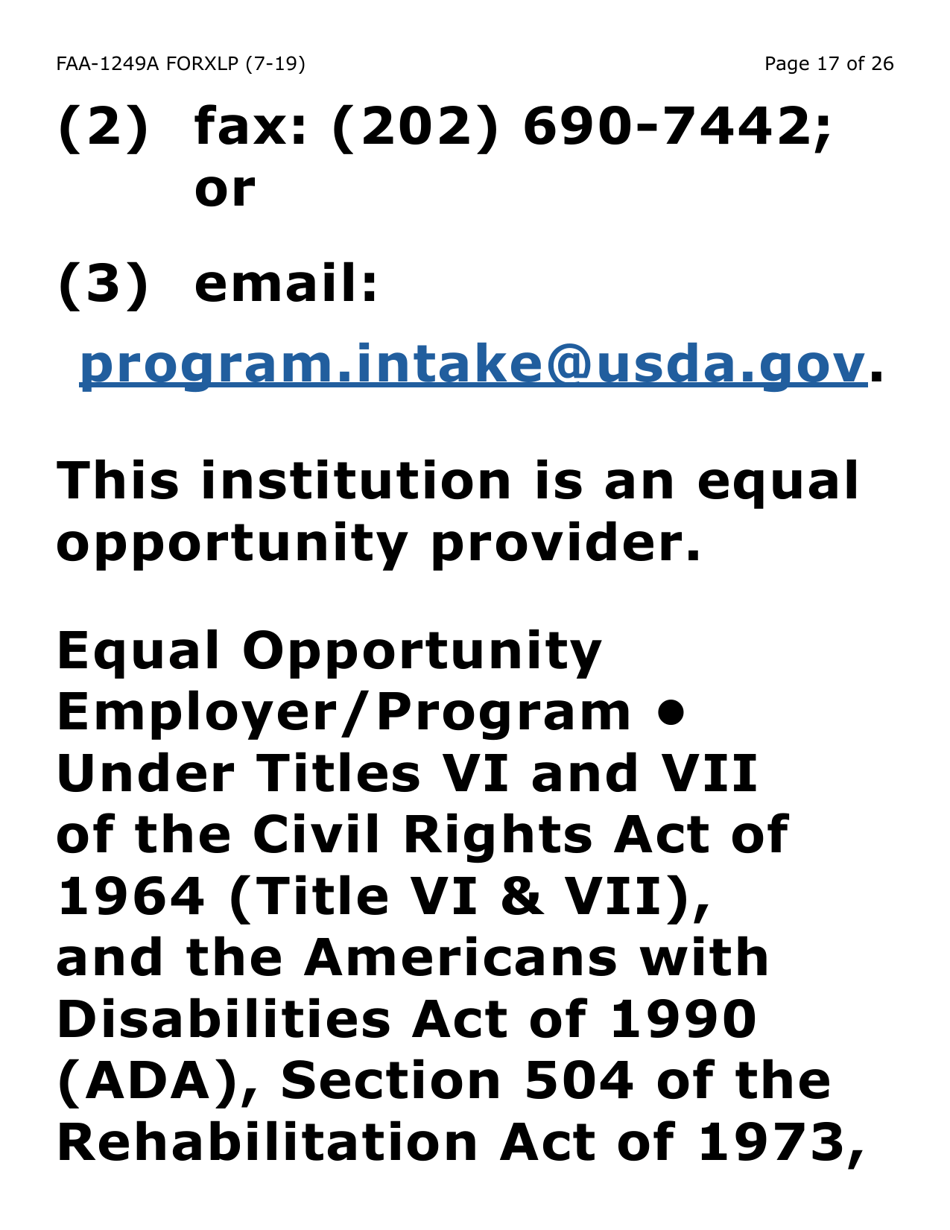 FAA-1249A FORXLP (7-19)

Page 17 of 26

(2) fax: (202) 690-7442; or

(3) email: program.intake@usda.gov.

This institution is an equal opportunity provider.

Equal Opportunity Employer/Program • Under Titles VI and VII of the Civil Rights Act of 1964 (Title VI & VII), and the Americans with Disabilities Act of 1990 (ADA), Section 504 of the Rehabilitation Act of 1973,